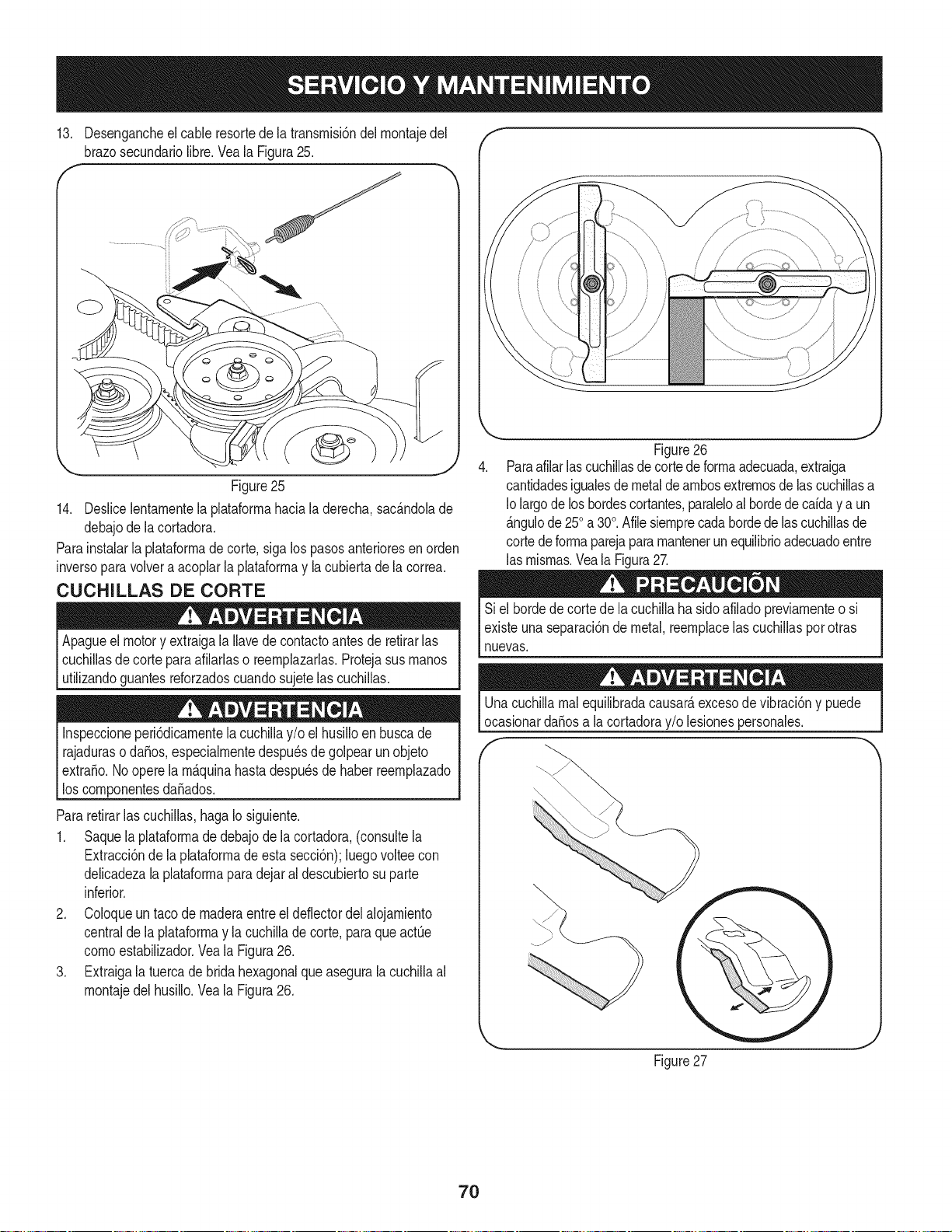 SERVICIO Y MANTENIMIENTO

13. Desenganche el cable resorte de la transmisión del montaje del brazo secundario libre. Vea la Figura 25.

Figure 25

14. Deslice lentamente la plataforma hacia la derecha, sacándola de debajo de la cortadora.

Para instalar la plataforma de corte, siga los pasos anteriores en orden inverso para volver a acoplar la plataforma y la cubierta de la correa.

CUCHILLAS DE CORTE

ADVERTENCIA

Apague el motor y extraiga la llave de contacto antes de retirar las cuchillas de corte para afilarlas o reemplazarlas. Proteja sus manos utilizando guantes reforzados cuando sujete las cuchillas.

ADVERTENCIA

Inspeccione periódicamente la cuchilla y/o el husillo en busca de rajaduras o daños, especialmente después de golpear un objeto extraño. No opere la máquina hasta después de haber reemplazado los componentes dañados.

Para retirar las cuchillas, haga lo siguiente.

1. Saque la plataforma de debajo de la cortadora, (consulte la Extracción de la plataforma de esta sección); luego voltee con delicadeza la plataforma para dejar al descubierto su parte inferior.
2. Coloque un taco de madera entre el deflector del alojamiento central de la plataforma y la cuchilla de corte, para que actúe como estabilizador. Vea la Figura 26.
3. Extraiga la tuerca de brida hexagonal que asegura la cuchilla al montaje del husillo. Vea la Figura 26.

Figure 26

4. Para afilar las cuchillas de corte de forma adecuada, extraiga cantidades iguales de metal de ambos extremos de las cuchillas a lo largo de los bordes cortantes, paralelo al borde de caída y a un ángulo de 25° a 30°. Afile siempre cada borde de las cuchillas de corte de forma pareja para mantener un equilibrio adecuado entre las mismas. Vea la Figura 27.

PRECAUCIÓN

Si el borde de corte de la cuchilla ha sido afilado previamente o si existe una separación de metal, reemplace las cuchillas por otras nuevas.

ADVERTENCIA

Una cuchilla mal equilibrada causará exceso de vibración y puede ocasionar daños a la cortadora y/o lesiones personales.

Figure 27

70